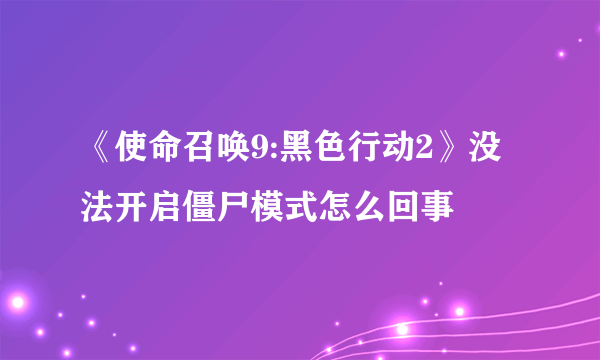 《使命召唤9:黑色行动2》没法开启僵尸模式怎么回事